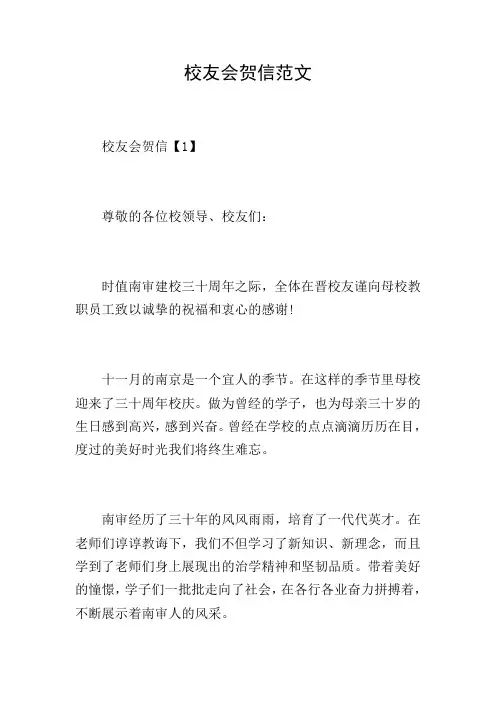 校友会贺信范文

校友会贺信【1】

尊敬的各位校领导、校友们：

时值南审建校三十周年之际，全体在晋校友谨向母校教职员工致以诚挚的祝福和衷心的感谢!

十一月的南京是一个宜人的季节。在这样的季节里母校迎来了三十周年校庆。做为曾经的学子，也为母亲三十岁的生日感到高兴，感到兴奋。曾经在学校的点点滴滴历历在目，度过的美好时光我们将终生难忘。

南审经历了三十年的风风雨雨，培育了一代代英才。在老师们谆谆教诲下，我们不但学习了新知识、新理念，而且学到了老师们身上展现出的治学精神和坚韧品质。带着美好的憧憬，学子们一批批走向了社会，在各行各业奋力拼搏着，不断展示着南审人的风采。